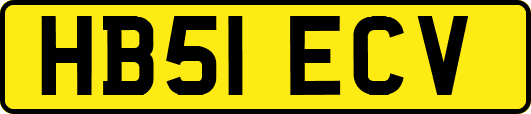 HB51 ECV